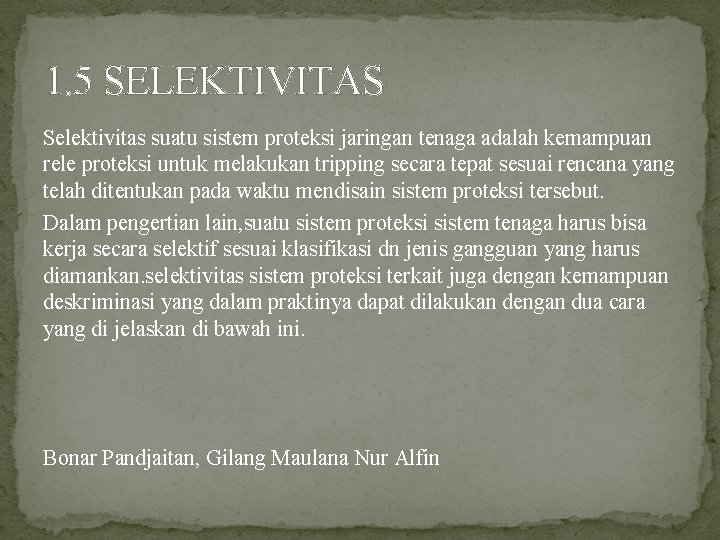 1.5 SELEKTIVITAS

Selektivitas suatu sistem proteksi jaringan tenaga adalah kemampuan rele proteksi untuk melakukan tripping secara tepat sesuai rencana yang telah ditentukan pada waktu mendisain sistem proteksi tersebut.

Dalam pengertian lain,suatu sistem proteksi sistem tenaga harus bisa kerja secara selektif sesuai klasifikasi dn jenis gangguan yang harus diamankan.selektivitas sistem proteksi terkait juga dengan kemampuan deskriminasi yang dalam praktinya dapat dilakukan dengan dua cara yang di jelaskan di bawah ini.

Bonar Pandjaitan, Gilang Maulana Nur Alfin